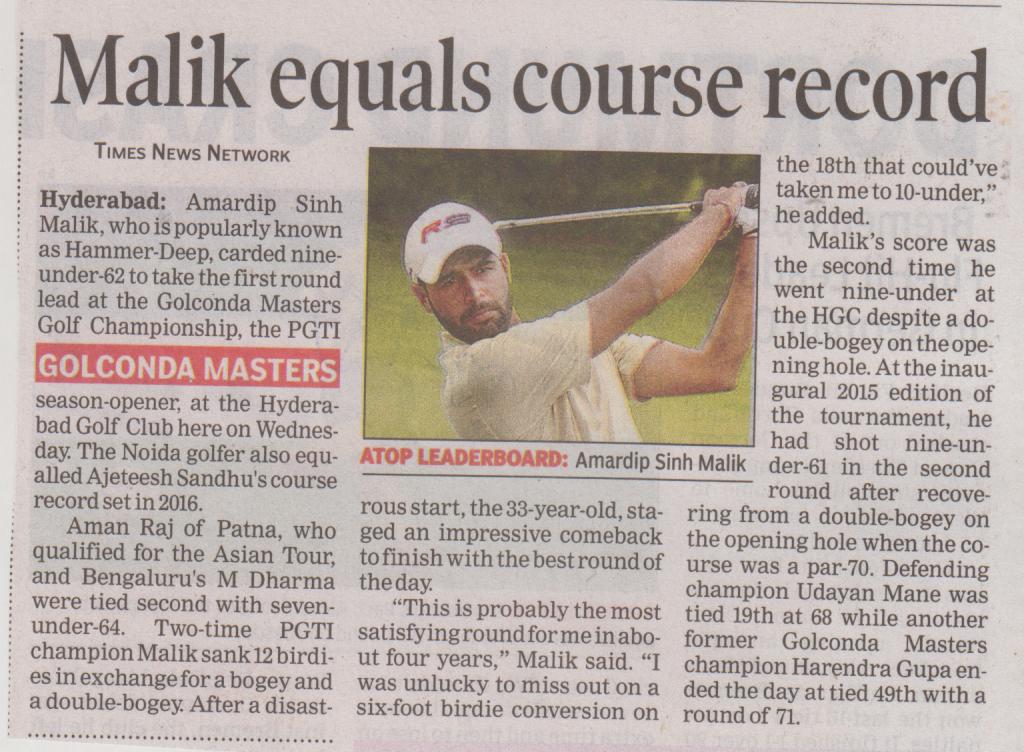 Malik equals course record

TIMES NEWS NETWORK

Hyderabad: Amardip Sinh Malik, who is popularly known as Hammer-Deep, carded nine-under-62 to take the first round lead at the Golconda Masters Golf Championship, the PGTI

GOLCONDA MASTERS

season-opener, at the Hyderabad Golf Club here on Wednesday. The Noida golfer also equalled Ajeteesh Sandhu's course record set in 2016.

Aman Raj of Patna, who qualified for the Asian Tour, and Bengaluru's M Dharma were tied second with seven-under-64. Two-time PGTI champion Malik sank 12 birdies in exchange for a bogey and a double-bogey. After a disastrous start, the 33-year-old, staged an impressive comeback to finish with the best round of the day.

"This is probably the most satisfying round for me in about four years," Malik said. "I was unlucky to miss out on a six-foot birdie conversion on the 18th that could've taken me to 10-under," he added.

Malik's score was the second time he went nine-under at the HGC despite a double-bogey on the opening hole. At the inaugural 2015 edition of the tournament, he had shot nine-under-61 in the second round after recovering from a double-bogey on the opening hole when the course was a par-70. Defending champion Udayan Mane was tied 19th at 68 while another former Golconda Masters champion Harendra Gupa ended the day at tied 49th with a round of 71.

ATOP LEADERBOARD: Amardip Sinh Malik